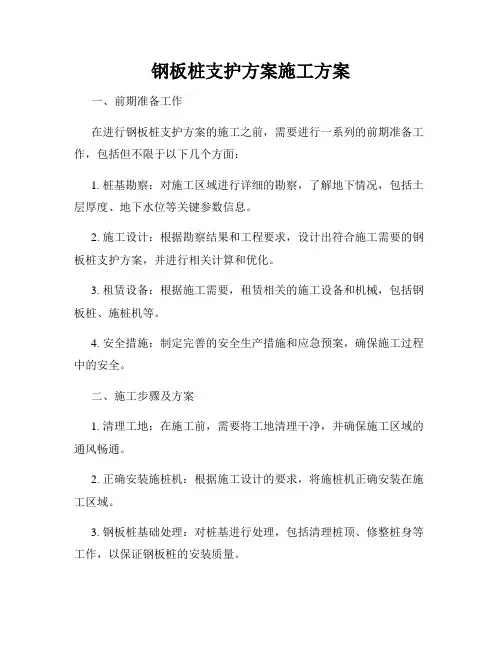 钢板桩支护方案施工方案

一、前期准备工作

在进行钢板桩支护方案的施工之前，需要进行一系列的前期准备工作，包括但不限于以下几个方面：

1. 桩基勘察：对施工区域进行详细的勘察，了解地下情况，包括土层厚度、地下水位等关键参数信息。

2. 施工设计：根据勘察结果和工程要求，设计出符合施工需要的钢板桩支护方案，并进行相关计算和优化。

3. 租赁设备：根据施工需要，租赁相关的施工设备和机械，包括钢板桩、施桩机等。

4. 安全措施：制定完善的安全生产措施和应急预案，确保施工过程中的安全。

二、施工步骤及方案

1. 清理工地：在施工前，需要将工地清理干净，并确保施工区域的通风畅通。

2. 正确安装施桩机：根据施工设计的要求，将施桩机正确安装在施工区域。

3. 钢板桩基础处理：对桩基进行处理，包括清理桩顶、修整桩身等工作，以保证钢板桩的安装质量。